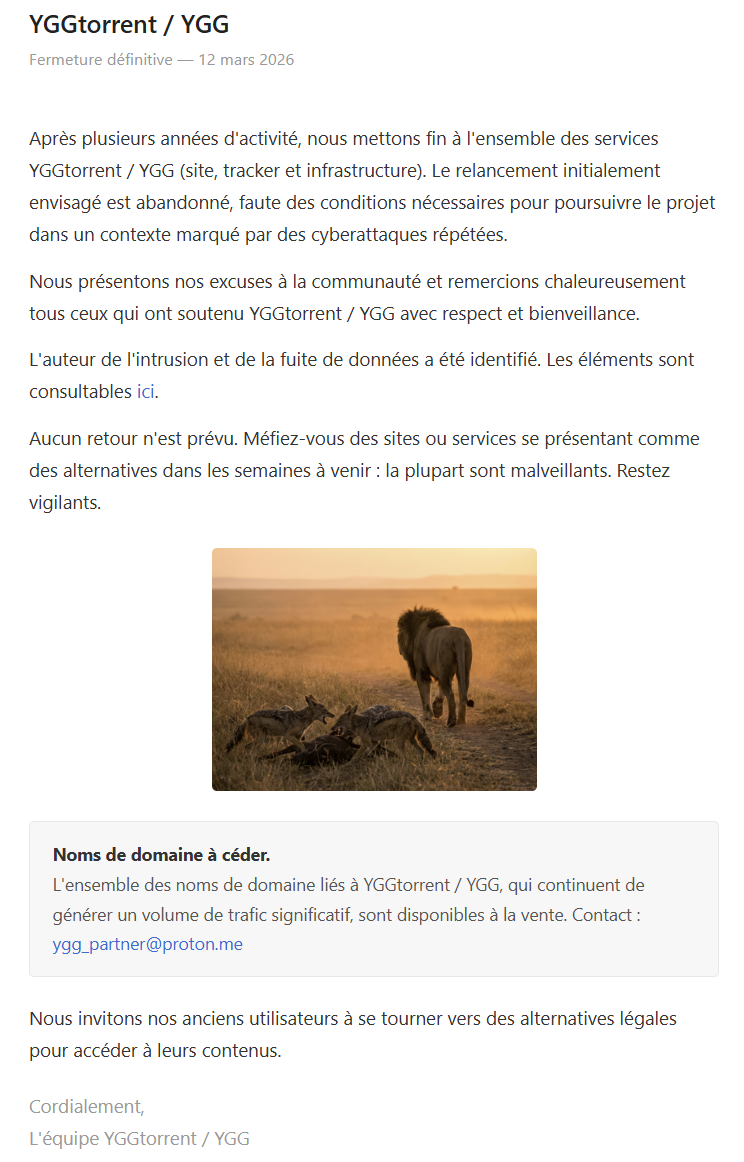 YGGtorrent / YGG

Fermeture définitive — 12 mars 2026

Après plusieurs années d'activité, nous mettons fin à l'ensemble des services YGGtorrent / YGG (site, tracker et infrastructure). Le relancement initialement envisagé est abandonné, faute des conditions nécessaires pour poursuivre le projet dans un contexte marqué par des cyberattaques répétées.

Nous présentons nos excuses à la communauté et remercions chaleureusement tous ceux qui ont soutenu YGGtorrent / YGG avec respect et bienveillance.

L'auteur de l'intrusion et de la fuite de données a été identifié. Les éléments sont consultables ici.

Aucun retour n'est prévu. Méfiez-vous des sites ou services se présentant comme des alternatives dans les semaines à venir : la plupart sont malveillants. Restez vigilants.

Noms de domaine à céder.
L'ensemble des noms de domaine liés à YGGtorrent / YGG, qui continuent de générer un volume de trafic significatif, sont disponibles à la vente. Contact : ygg_partner@proton.me

Nous invitons nos anciens utilisateurs à se tourner vers des alternatives légales pour accéder à leurs contenus.

Cordialement,
L'équipe YGGtorrent / YGG